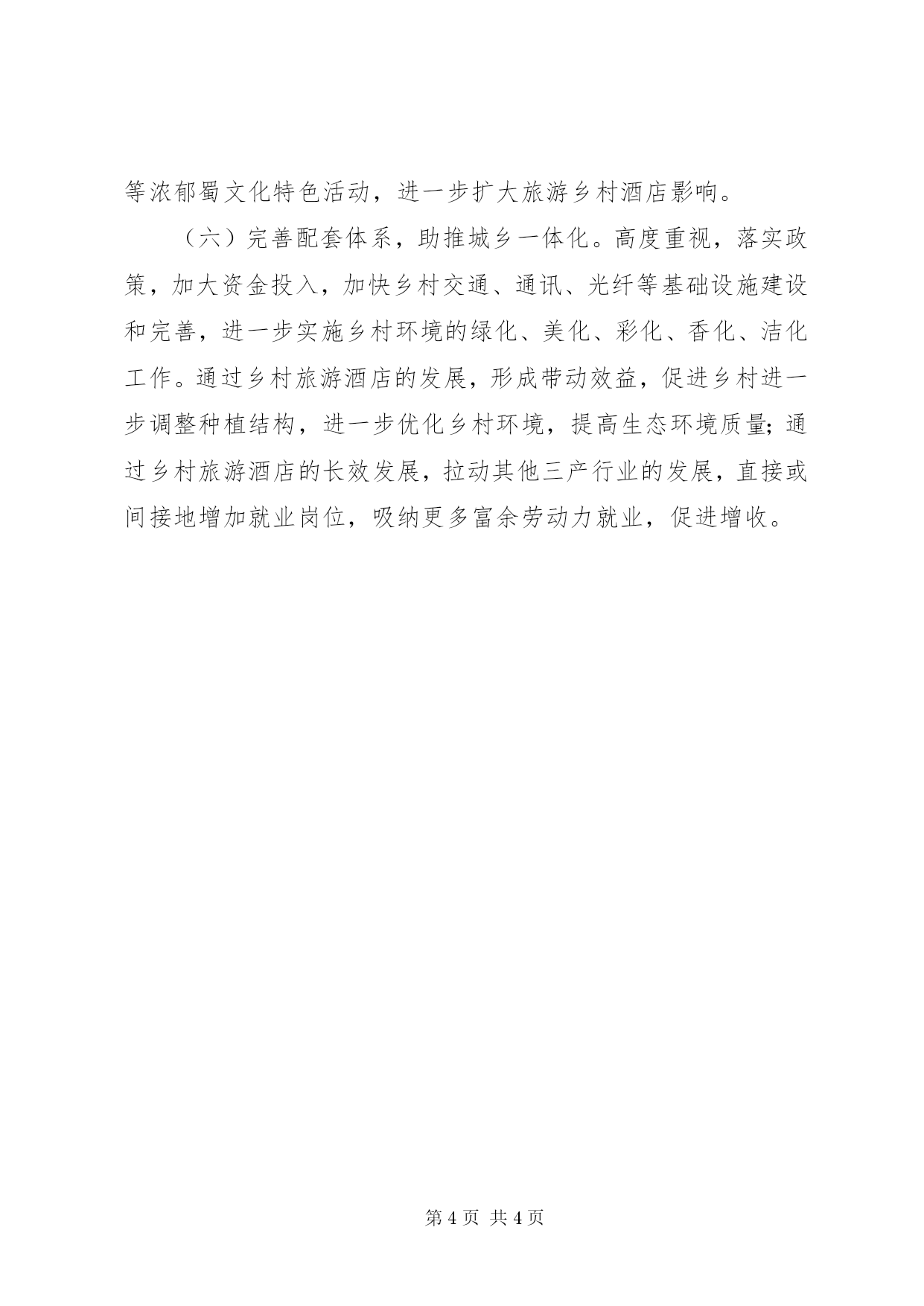 等浓郁蜀文化特色活动，进一步扩大旅游乡村酒店影响。

（六）完善配套体系，助推城乡一体化。高度重视，落实政策，加大资金投入，加快乡村交通、通讯、光纤等基础设施建设和完善，进一步实施乡村环境的绿化、美化、彩化、香化、洁化工作。通过乡村旅游酒店的发展，形成带动效益，促进乡村进一步调整种植结构，进一步优化乡村环境，提高生态环境质量;通过乡村旅游酒店的长效发展，拉动其他三产行业的发展，直接或间接地增加就业岗位，吸纳更多富余劳动力就业，促进增收。

第 4 页 共 4 页